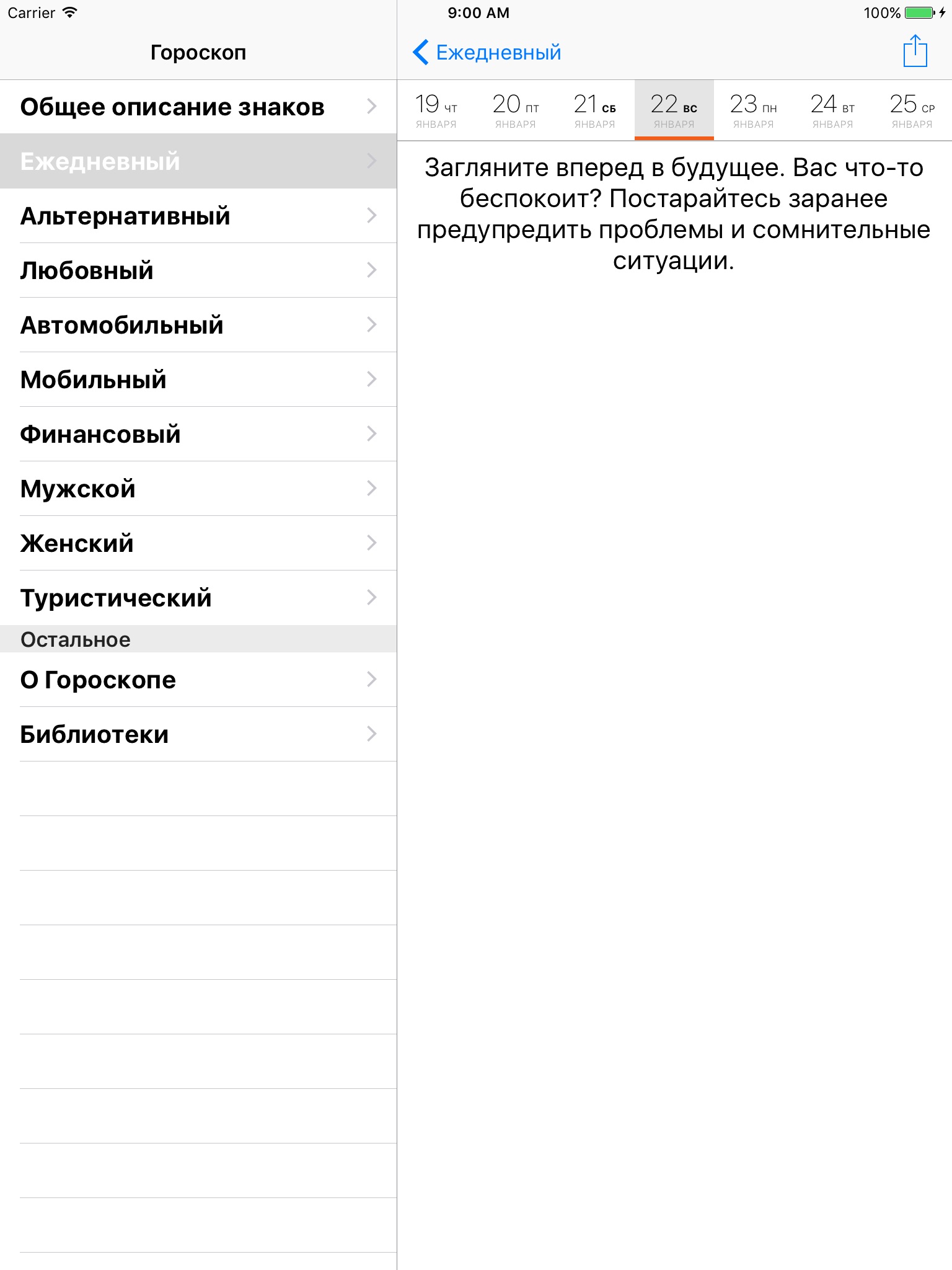 Carrier
9:00 AM
100%

Гороскоп

Общее описание знаков
Ежедневный
Альтернативный
Любовный
Автомобильный
Мобильный
Финансовый
Мужской
Женский
Туристический
Остальное
О Гороскопе
Библиотеки

Ежедневный

19 ЧТ ЯНВАРЯ
20 ПТ ЯНВАРЯ
21 СБ ЯНВАРЯ
22 ВС ЯНВАРЯ
23 ПН ЯНВАРЯ
24 ВТ ЯНВАРЯ
25 СР ЯНВАРЯ

Загляните вперед в будущее. Вас что-то беспокоит? Постарайтесь заранее предупредить проблемы и сомнительные ситуации.